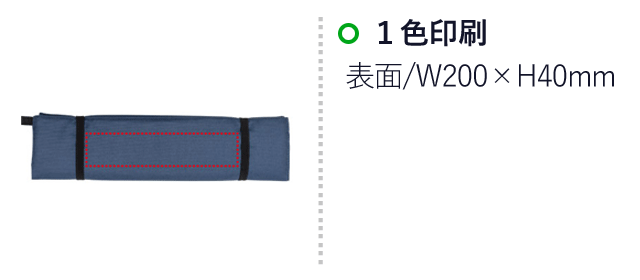 1色印刷

表面/W200×H40mm